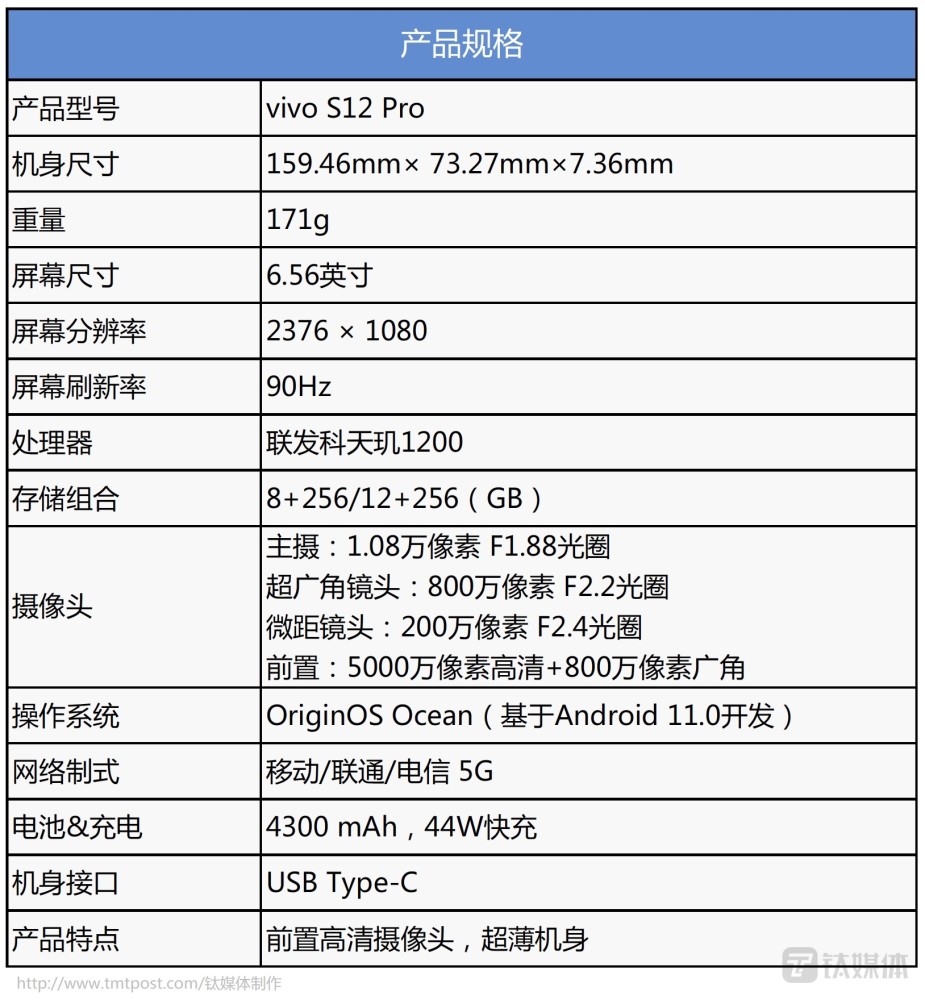 | 产品规格 | |
|---|---|
| 产品型号 | vivo S12 Pro |
| 机身尺寸 | 159.46mm× 73.27mm×7.36mm |
| 重量 | 171g |
| 屏幕尺寸 | 6.56英寸 |
| 屏幕分辨率 | 2376 × 1080 |
| 屏幕刷新率 | 90Hz |
| 处理器 | 联发科天玑1200 |
| 存储组合 | 8+256/12+256（GB） |
| 摄像头 | 主摄：1.08万像素 F1.88光圈 超广角镜头：800万像素 F2.2光圈 微距镜头：200万像素 F2.4光圈 前置：5000万像素高清+800万像素广角 |
| 操作系统 | OriginOS Ocean（基于Android 11.0开发） |
| 网络制式 | 移动/联通/电信 5G |
| 电池&充电 | 4300 mAh，44W快充 |
| 机身接口 | USB Type-C |
| 产品特点 | 前置高清摄像头，超薄机身 |

http://www.tmtpost.com/钛媒体制作

钛媒体